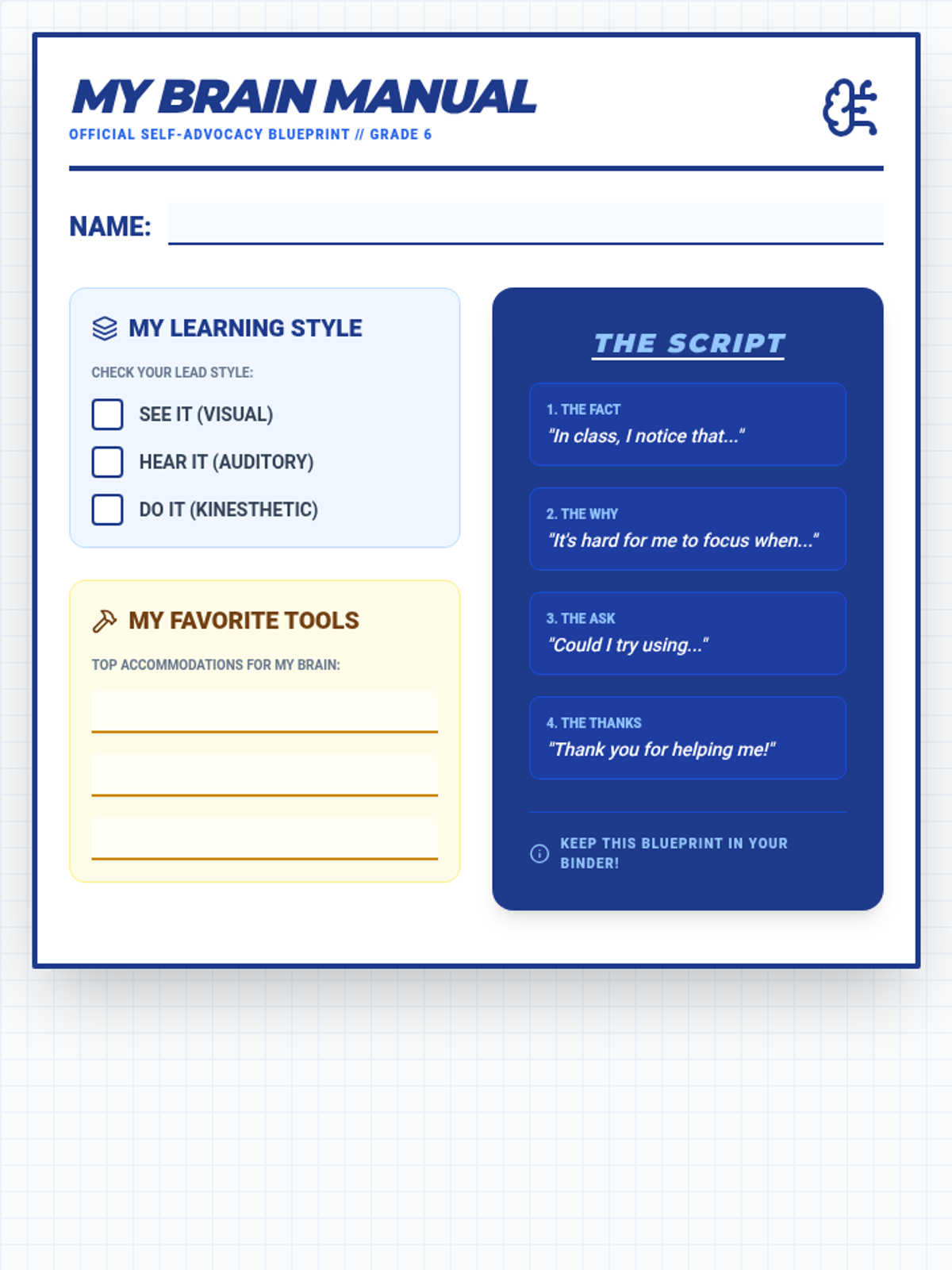 MY BRAIN MANUAL
OFFICIAL SELF-ADVOCACY BLUEPRINT // GRADE 6

NAME: ____

MY LEARNING STYLE

CHECK YOUR LEAD STYLE:

☐ SEE IT (VISUAL)
☐ HEAR IT (AUDITORY)
☐ DO IT (KINESTHETIC)

MY FAVORITE TOOLS

TOP ACCOMMODATIONS FOR MY BRAIN:

____
____
____

THE SCRIPT

1. THE FACT
"In class, I notice that..."

2. THE WHY
"It's hard for me to focus when..."

3. THE ASK
"Could I try using..."

4. THE THANKS
"Thank you for helping me!"

KEEP THIS BLUEPRINT IN YOUR BINDER!